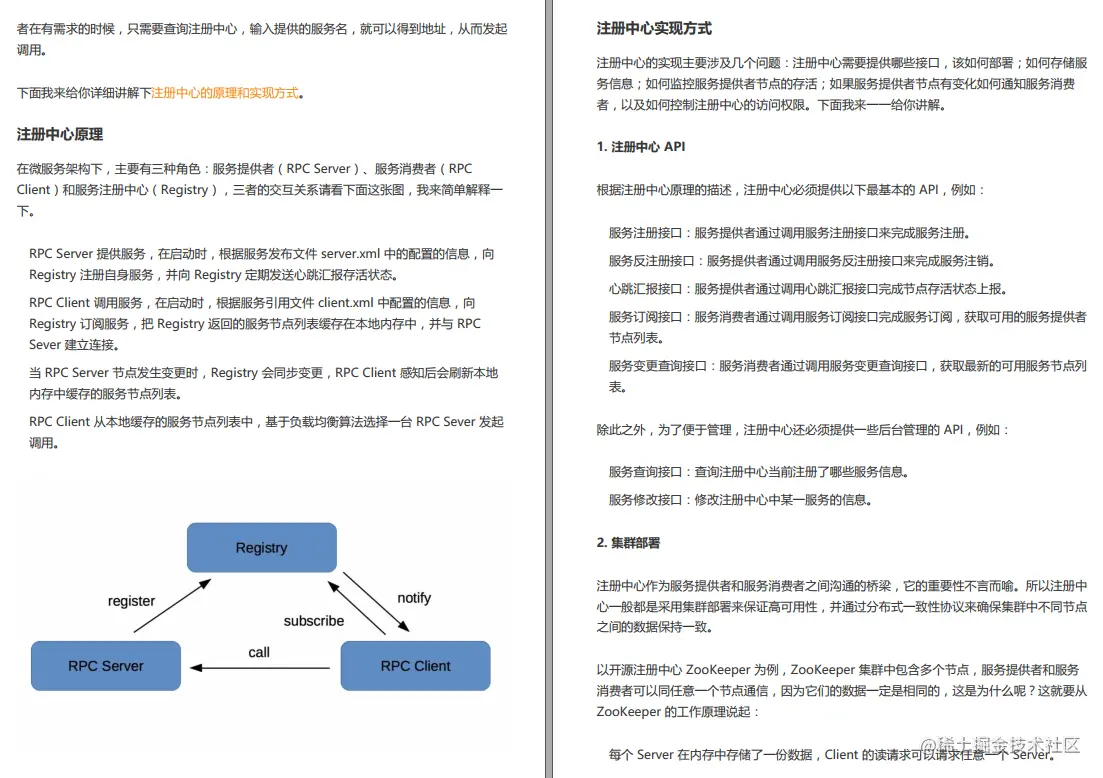 者在有需求的时候，只需要查询注册中心，输入提供的服务名，就可以得到地址，从而发起调用。

下面我来给你详细讲解下注册中心的原理和实现方式。

注册中心原理

在微服务架构下，主要有三种角色：服务提供者（RPC Server）、服务消费者（RPC Client）和服务注册中心（Registry），三者的交互关系请看下面这张图，我来简单解释一下。

RPC Server 提供服务，在启动时，根据服务发布文件 server.xml 中的配置的信息，向 Registry 注册自身服务，并向 Registry 定期发送心跳汇报存活状态。

RPC Client 调用服务，在启动时，根据服务引用文件 client.xml 中配置的信息，向 Registry 订阅服务，把 Registry 返回的服务节点列表缓存在本地内存中，并与 RPC Sever 建立连接。

当 RPC Server 节点发生变更时，Registry 会同步变更，RPC Client 感知后会刷新本地内存中缓存的服务节点列表。

RPC Client 从本地缓存的服务节点列表中，基于负载均衡算法选择一台 RPC Sever 发起调用。

Registry
register
notify
subscribe
call
RPC Server
RPC Client

注册中心实现方式

注册中心的实现主要涉及几个问题：注册中心需要提供哪些接口，该如何部署；如何存储服务信息；如何监控服务提供者节点的存活；如果服务提供者节点有变化如何通知服务消费者，以及如何控制注册中心的访问权限。下面我来一一给你讲解。

1. 注册中心 API

根据注册中心原理的描述，注册中心必须提供以下最基本的 API，例如：

服务注册接口：服务提供者通过调用服务注册接口来完成服务注册。

服务反注册接口：服务提供者通过调用服务反注册接口来完成服务注销。

心跳汇报接口：服务提供者通过调用心跳汇报接口完成节点存活状态上报。

服务订阅接口：服务消费者通过调用服务订阅接口完成服务订阅，获取可用的服务提供者节点列表。

服务变更查询接口：服务消费者通过调用服务变更查询接口，获取最新的可用服务节点列表。

除此之外，为了便于管理，注册中心还必须提供一些后台管理的 API，例如：

服务查询接口：查询注册中心当前注册了哪些服务信息。

服务修改接口：修改注册中心中某一服务的信息。

2. 集群部署

注册中心作为服务提供者和服务消费者之间沟通的桥梁，它的重要性不言而喻。所以注册中心一般都是采用集群部署来保证高可用性，并通过分布式一致性协议来确保集群中不同节点之间的数据保持一致。

以开源注册中心 ZooKeeper 为例，ZooKeeper 集群中包含多个节点，服务提供者和服务消费者可以同任意一个节点通信，因为它们的数据一定是相同的，这是为什么呢？这就要从 ZooKeeper 的工作原理说起：

每个 Server 在内存中存储了一份数据，Client 的读请求可以请求任意一个 Server。

@稀土掘金技术社区